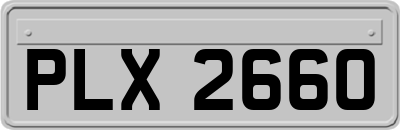 PLX 2660